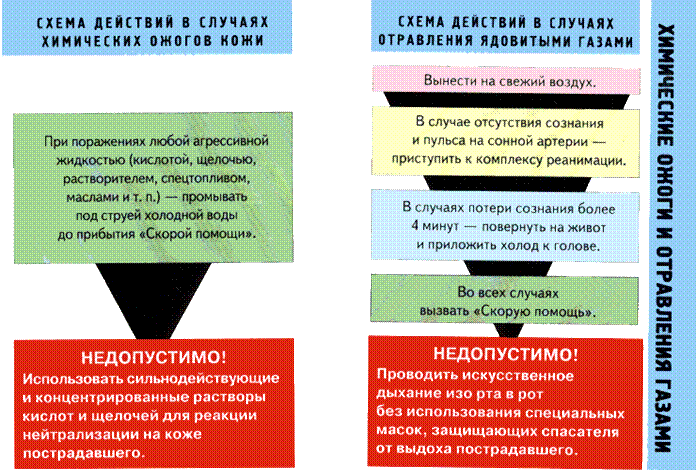 СХЕМА ДЕЙСТВИЙ В СЛУЧАЯХ ХИМИЧЕСКИХ ОЖОГОВ КОЖИ

При поражениях любой агрессивной жидкостью (кислотой, щелочью, растворителем, спецтопливом, маслами и т. п.) — промывать под струей холодной воды до прибытия «Скорой помощи».

НЕДОПУСТИМО!
Использовать сильнодействующие и концентрированные растворы кислот и щелочей для реакции нейтрализации на коже пострадавшего.

СХЕМА ДЕЙСТВИЙ В СЛУЧАЯХ ОТРАВЛЕНИЯ ЯДОВИТЫМИ ГАЗАМИ

Вынести на свежий воздух.

В случае отсутствия сознания и пульса на сонной артерии — приступить к комплексу реанимации.

В случаях потери сознания более 4 минут — повернуть на живот и приложить холод к голове.

Во всех случаях вызвать «Скорую помощь».

НЕДОПУСТИМО!
Проводить искусственное дыхание изо рта в рот без использования специальных масок, защищающих спасателя от выдоха пострадавшего.

ХИМИЧЕСКИЕ ОЖОГИ И ОТРАВЛЕНИЯ ГАЗАМИ